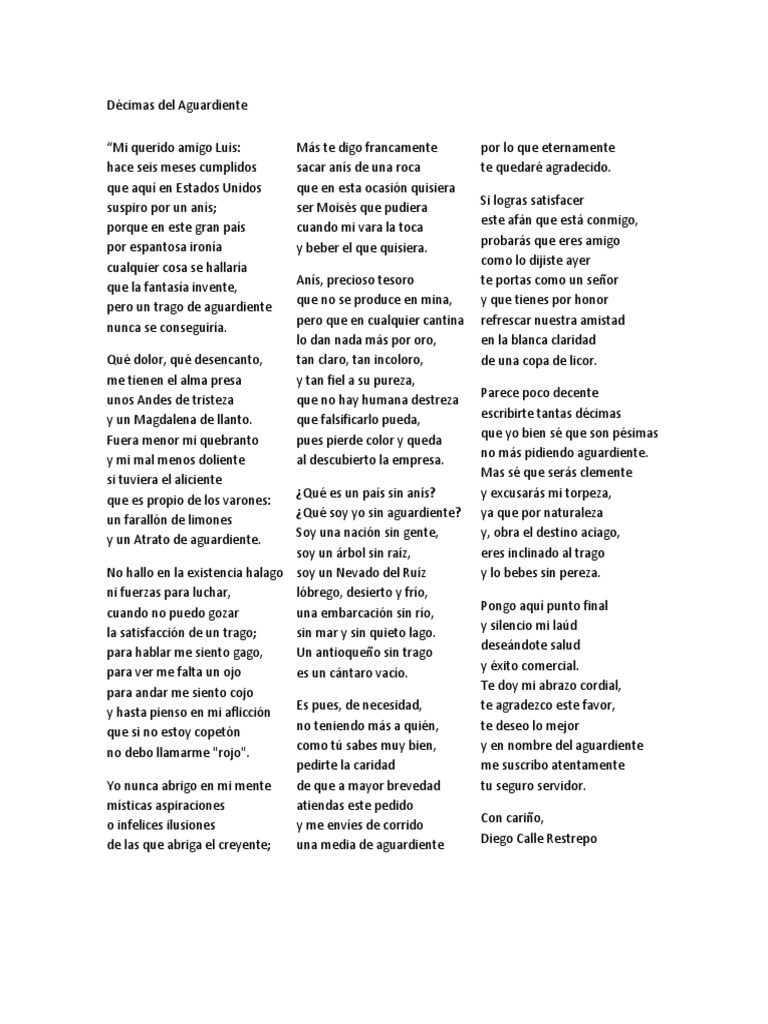 Décimas del Aguardiente

“Mi querido amigo Luis:
hace seis meses cumplidos
que aquí en Estados Unidos
suspiro por un anís;
porque en este gran país
por espantosa ironía
cualquier cosa se hallaría
que la fantasía invente,
pero un trago de aguardiente
nunca se conseguiría.

Qué dolor, qué desencanto,
me tienen el alma presa
unos Andes de tristeza
y un Magdalena de llanto.
Fuera menor mi quebranto
y mi mal menos doliente
si tuviera el aliciente
que es propio de los varones:
un farallón de limones
y un Atrato de aguardiente.

No hallo en la existencia halago
ni fuerzas para luchar,
cuando no puedo gozar
la satisfacción de un trago;
para hablar me siento gago,
para ver me falta un ojo
para andar me siento cojo
y hasta pienso en mi aflicción
que si no estoy copetón
no debo llamarme "rojo".

Yo nunca abrigo en mi mente
místicas aspiraciones
o infelices ilusiones
de las que abriga el creyente;

Más te digo francamente
sacar anís de una roca
que en esta ocasión quisiera
ser Moisés que pudiera
cuando mi vara la toca
y beber el que quisiera.

Anís, precioso tesoro
que no se produce en mina,
pero que en cualquier cantina
lo dan nada más por oro,
tan claro, tan incoloro,
y tan fiel a su pureza,
que no hay humana destreza
que falsificarlo pueda,
pues pierde color y queda
al descubierto la empresa.

¿Qué es un país sin anís?
¿Qué soy yo sin aguardiente?
Soy una nación sin gente,
soy un árbol sin raíz,
soy un Nevado del Ruíz
lóbrego, desierto y frío,
una embarcación sin río,
sin mar y sin quieto lago.
Un antioqueño sin trago
es un cántaro vacío.

Es pues, de necesidad,
no teniendo más a quién,
como tú sabes muy bien,
pedirte la caridad
de que a mayor brevedad
atiendas este pedido
y me envíes de corrido
una media de aguardiente

por lo que eternamente
te quedaré agradecido.

Si logras satisfacer
este afán que está conmigo,
probarás que eres amigo
como lo dijiste ayer
te portas como un señor
y que tienes por honor
refrescar nuestra amistad
en la blanca claridad
de una copa de licor.

Parece poco decente
escribirte tantas décimas
que yo bien sé que son pésimas
no más pidiendo aguardiente.
Mas sé que serás clemente
y excusarás mi torpeza,
ya que por naturaleza
y, obra el destino aciago,
eres inclinado al trago
y lo bebes sin pereza.

Pongo aquí punto final
y silencio mi laúd
deseándote salud
y éxito comercial.
Te doy mi abrazo cordial,
te agradezco este favor,
te deseo lo mejor
y en nombre del aguardiente
me suscribo atentamente
tu seguro servidor.

Con cariño,
Diego Calle Restrepo